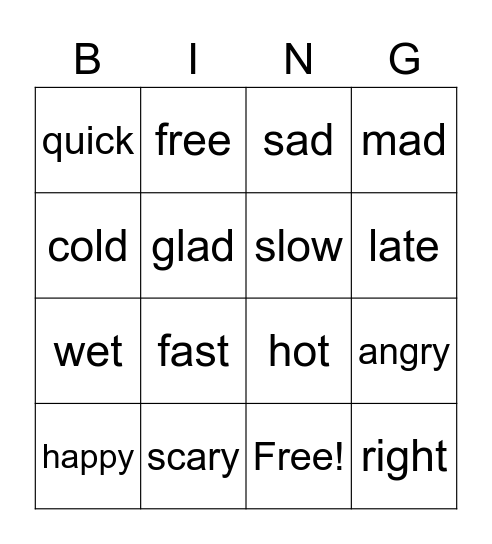 | B | I | N | G |
|---|---|---|---|
| quick | free | sad | mad |
| cold | glad | slow | late |
| wet | fast | hot | angry |
| happy | scary | Free! | right |